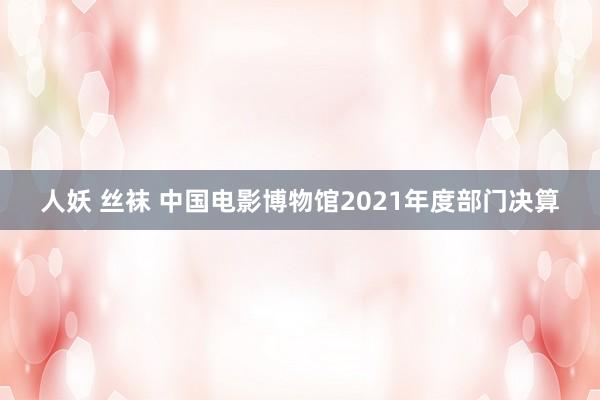 人妖 丝袜 中国电影博物馆2021年度部门决算